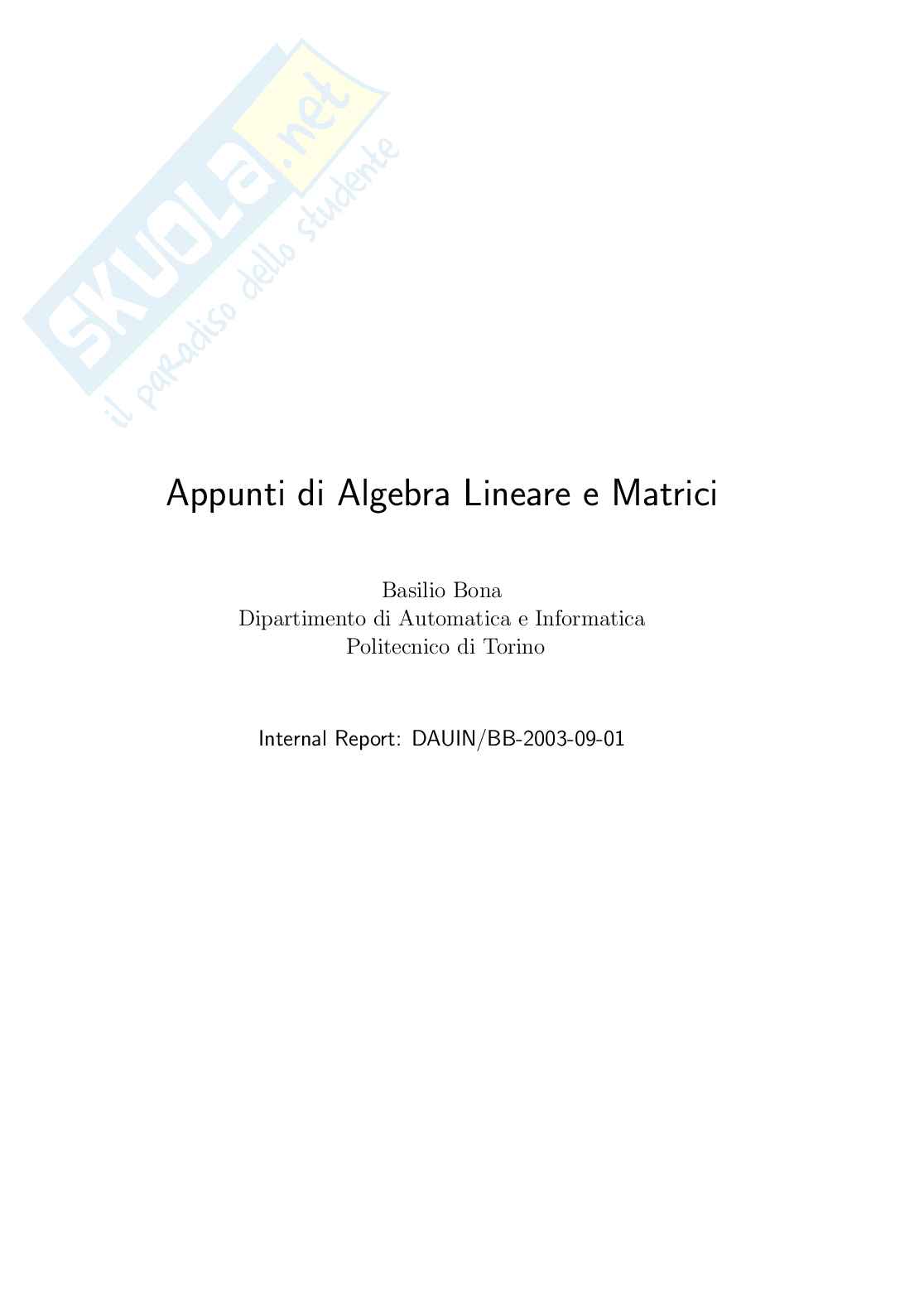 SKUOLA.net
il paradiso dello studente

Appunti di Algebra Lineare e Matrici

Basilio Bona
Dipartimento di Automatica e Informatica
Politecnico di Torino

Internal Report: DAUIN/BB-2003-09-01